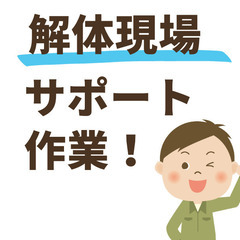 解体現場
サポート
作業！